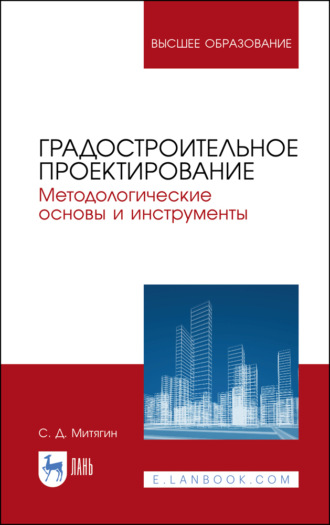 ВЫСШЕЕ ОБРАЗОВАНИЕ

ГРАДОСТРОИТЕЛЬНОЕ ПРОЕКТИРОВАНИЕ
Методологические основы и инструменты

С. Д. Митягин

ЛАНЬ

E.LANBOOK.COM